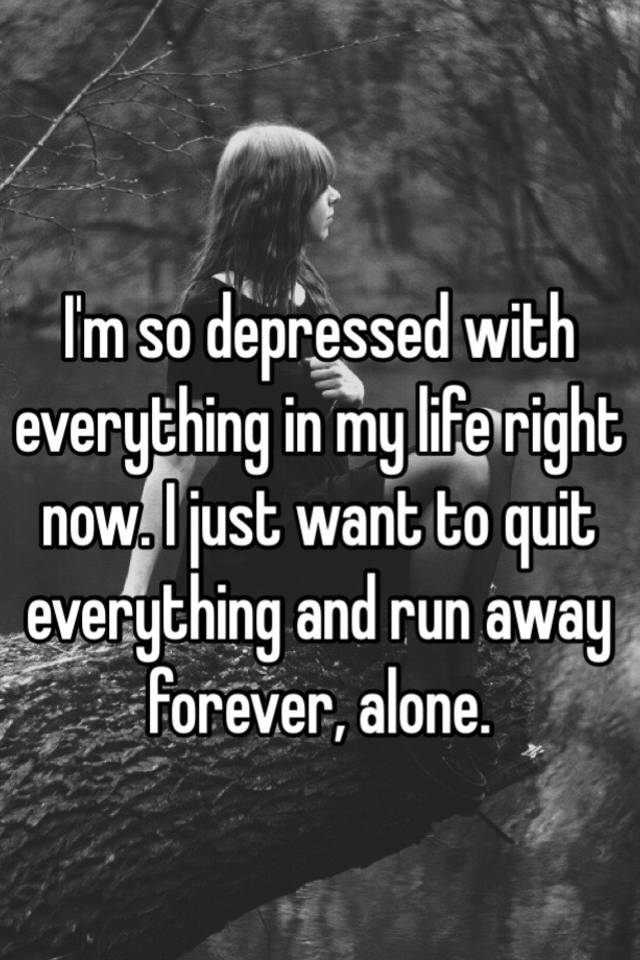 I'm so depressed with everything in my life right now. I just want to quit everything and run away forever, alone.